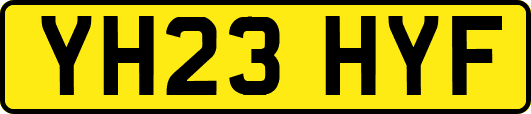 YH23 HYF